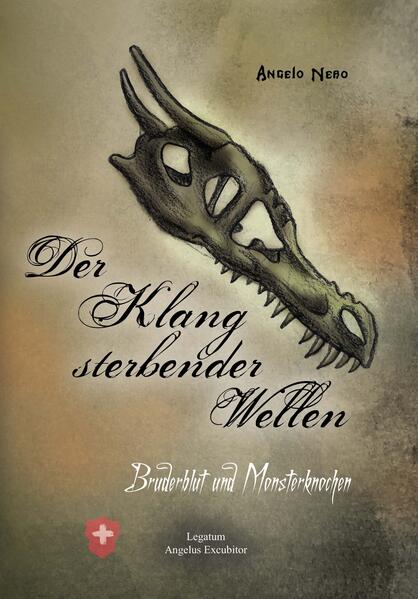 Angelo Nero

Der Klang sterbender Wellen

Bruderblut und Monsterknochen

Legatum
Angelus Excubitor